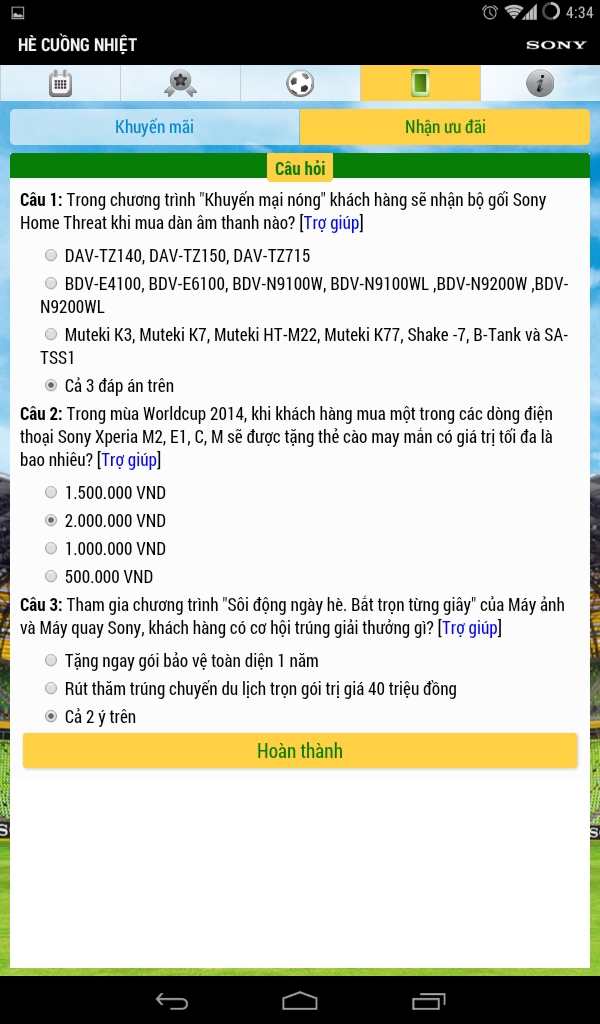 4:34

HÈ CUỒNG NHIỆT

SONY

Khuyến mãi

Nhận ưu đãi

Câu hỏi

**Câu 1:** Trong chương trình "Khuyến mại nóng" khách hàng sẽ nhận bộ gối Sony Home Threat khi mua dàn âm thanh nào? [Trợ giúp]

DAV-TZ140, DAV-TZ150, DAV-TZ715

BDV-E4100, BDV-E6100, BDV-N9100W, BDV-N9100WL ,BDV-N9200W ,BDV-N9200WL

Muteki K3, Muteki K7, Muteki HT-M22, Muteki K77, Shake -7, B-Tank và SA-TSS1

Cả 3 đáp án trên

**Câu 2:** Trong mùa Worldcup 2014, khi khách hàng mua một trong các dòng điện thoại Sony Xperia M2, E1, C, M sẽ được tặng thẻ cào may mắn có giá trị tối đa là bao nhiêu? [Trợ giúp]

1.500.000 VND

2.000.000 VND

1.000.000 VND

500.000 VND

**Câu 3:** Tham gia chương trình "Sôi động ngày hè. Bắt trọn từng giây" của Máy ảnh và Máy quay Sony, khách hàng có cơ hội trúng giải thưởng gì? [Trợ giúp]

Tặng ngay gói bảo vệ toàn diện 1 năm

Rút thăm trúng chuyến du lịch trọn gói trị giá 40 triệu đồng

Cả 2 ý trên

Hoàn thành